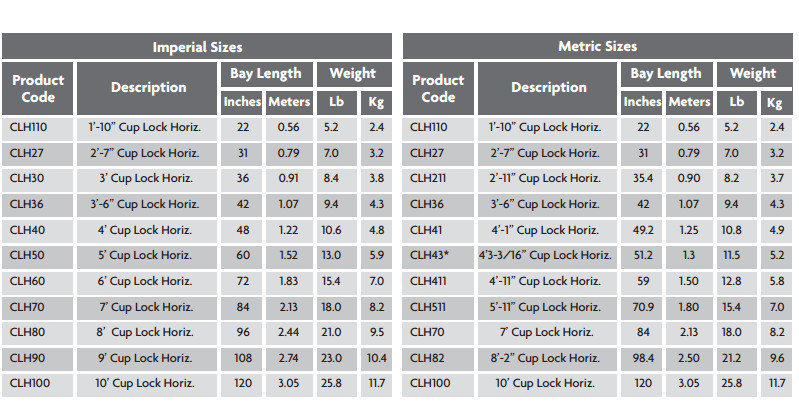 Imperial Sizes

| Product Code | Description | Bay Length Inches | Bay Length Meters | Weight Lb | Weight Kg |
|---|---|---|---|---|---|
| CLH110 | 1'-10" Cup Lock Horiz. | 22 | 0.56 | 5.2 | 2.4 |
| CLH27 | 2'-7" Cup Lock Horiz. | 31 | 0.79 | 7.0 | 3.2 |
| CLH30 | 3' Cup Lock Horiz. | 36 | 0.91 | 8.4 | 3.8 |
| CLH36 | 3'-6" Cup Lock Horiz. | 42 | 1.07 | 9.4 | 4.3 |
| CLH40 | 4' Cup Lock Horiz. | 48 | 1.22 | 10.6 | 4.8 |
| CLH50 | 5' Cup Lock Horiz. | 60 | 1.52 | 13.0 | 5.9 |
| CLH60 | 6' Cup Lock Horiz. | 72 | 1.83 | 15.4 | 7.0 |
| CLH70 | 7' Cup Lock Horiz. | 84 | 2.13 | 18.0 | 8.2 |
| CLH80 | 8' Cup Lock Horiz. | 96 | 2.44 | 21.0 | 9.5 |
| CLH90 | 9' Cup Lock Horiz. | 108 | 2.74 | 23.0 | 10.4 |
| CLH100 | 10' Cup Lock Horiz. | 120 | 3.05 | 25.8 | 11.7 |

Metric Sizes

| Product Code | Description | Bay Length Inches | Bay Length Meters | Weight Lb | Weight Kg |
|---|---|---|---|---|---|
| CLH110 | 1'-10" Cup Lock Horiz. | 22 | 0.56 | 5.2 | 2.4 |
| CLH27 | 2'-7" Cup Lock Horiz. | 31 | 0.79 | 7.0 | 3.2 |
| CLH211 | 2'-11" Cup Lock Horiz. | 35.4 | 0.90 | 8.2 | 3.7 |
| CLH36 | 3'-6" Cup Lock Horiz. | 42 | 1.07 | 9.4 | 4.3 |
| CLH41 | 4'-1" Cup Lock Horiz. | 49.2 | 1.25 | 10.8 | 4.9 |
| CLH43* | 4'3-3/16" Cup Lock Horiz. | 51.2 | 1.3 | 11.5 | 5.2 |
| CLH411 | 4'-11" Cup Lock Horiz. | 59 | 1.50 | 12.8 | 5.8 |
| CLH511 | 5'-11" Cup Lock Horiz. | 70.9 | 1.80 | 15.4 | 7.0 |
| CLH70 | 7' Cup Lock Horiz. | 84 | 2.13 | 18.0 | 8.2 |
| CLH82 | 8'-2" Cup Lock Horiz. | 98.4 | 2.50 | 21.2 | 9.6 |
| CLH100 | 10' Cup Lock Horiz. | 120 | 3.05 | 25.8 | 11.7 |